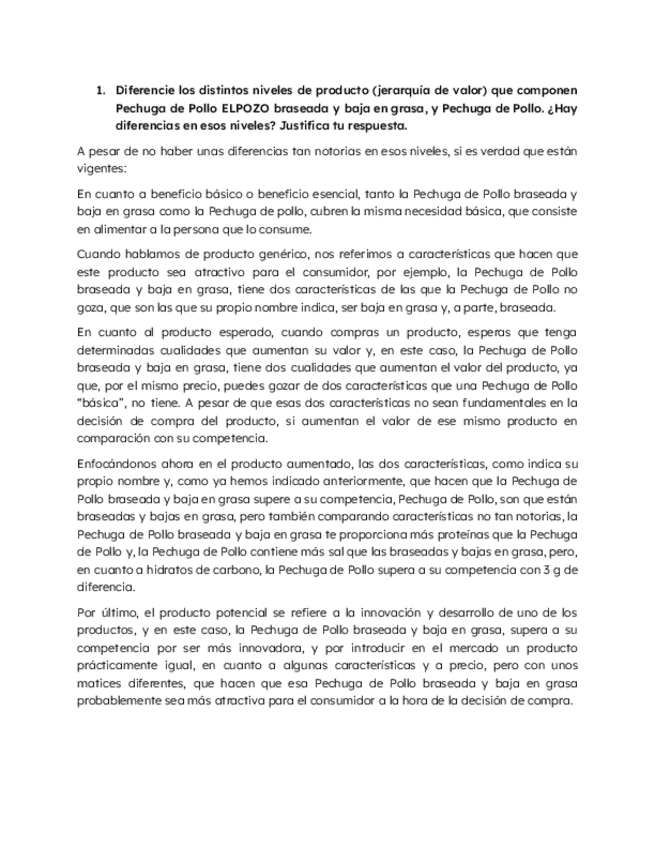 1. Diferencie los distintos niveles de producto (jerarquía de valor) que componen Pechuga de Pollo ELPOZO braseada y baja en grasa, y Pechuga de Pollo. ¿Hay diferencias en esos niveles? Justifica tu respuesta.

A pesar de no haber unas diferencias tan notorias en esos niveles, si es verdad que están vigentes:

En cuanto a beneficio básico o beneficio esencial, tanto la Pechuga de Pollo braseada y baja en grasa como la Pechuga de pollo, cubren la misma necesidad básica, que consiste en alimentar a la persona que lo consume.

Cuando hablamos de producto genérico, nos referimos a características que hacen que este producto sea atractivo para el consumidor, por ejemplo, la Pechuga de Pollo braseada y baja en grasa, tiene dos características de las que la Pechuga de Pollo no goza, que son las que su propio nombre indica, ser baja en grasa y, a parte, braseada.

En cuanto al producto esperado, cuando compras un producto, esperas que tenga determinadas cualidades que aumentan su valor y, en este caso, la Pechuga de Pollo braseada y baja en grasa, tiene dos cualidades que aumentan el valor del producto, ya que, por el mismo precio, puedes gozar de dos características que una Pechuga de Pollo "básica", no tiene. A pesar de que esas dos características no sean fundamentales en la decisión de compra del producto, si aumentan el valor de ese mismo producto en comparación con su competencia.

Enfocándonos ahora en el producto aumentado, las dos características, como indica su propio nombre y, como ya hemos indicado anteriormente, que hacen que la Pechuga de Pollo braseada y baja en grasa supere a su competencia, Pechuga de Pollo, son que están braseadas y bajas en grasa, pero también comparando características no tan notorias, la Pechuga de Pollo braseada y baja en grasa te proporciona más proteínas que la Pechuga de Pollo y, la Pechuga de Pollo contiene más sal que las braseadas y bajas en grasa, pero, en cuanto a hidratos de carbono, la Pechuga de Pollo supera a su competencia con 3 g de diferencia.

Por último, el producto potencial se refiere a la innovación y desarrollo de uno de los productos, y en este caso, la Pechuga de Pollo braseada y baja en grasa, supera a su competencia por ser más innovadora, y por introducir en el mercado un producto prácticamente igual, en cuanto a algunas características y a precio, pero con unos matices diferentes, que hacen que esa Pechuga de Pollo braseada y baja en grasa probablemente sea más atractiva para el consumidor a la hora de la decisión de compra.